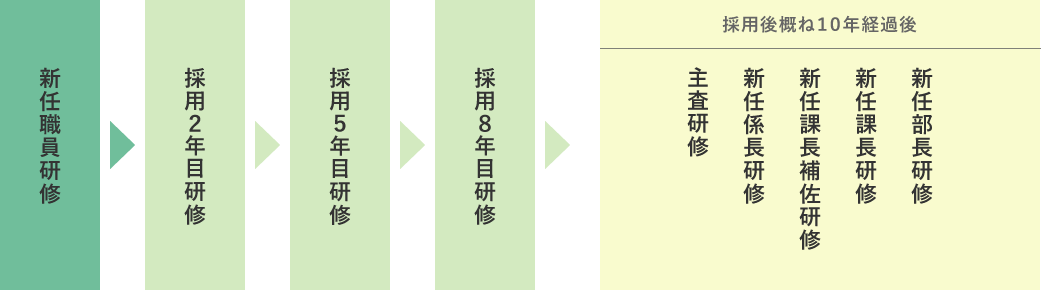 新任職員研修

採用2年目研修

採用5年目研修

採用8年目研修

採用後概ね10年経過後

主査研修

新任係長研修

新任課長補佐研修

新任課長研修

新任部長研修